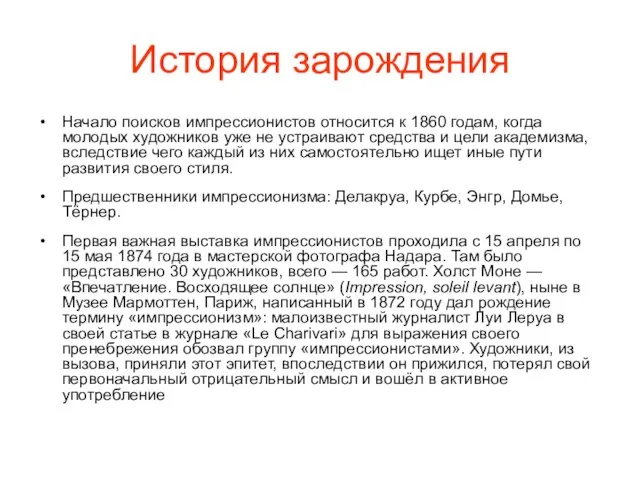 История зарождения

• Начало поисков импрессионистов относится к 1860 годам, когда молодых художников уже не устраивают средства и цели академизма, вследствие чего каждый из них самостоятельно ищет иные пути развития своего стиля.

• Предшественники импрессионизма: Делакруа, Курбе, Энгр, Домье, Тёрнер.

• Первая важная выставка импрессионистов проходила с 15 апреля по 15 мая 1874 года в мастерской фотографа Надара. Там было представлено 30 художников, всего — 165 работ. Холст Моне — «Впечатление. Восходящее солнце» (Impression, soleil levant), ныне в Музее Мармоттен, Париж, написанный в 1872 году дал рождение термину «импрессионизм»: малоизвестный журналист Луи Леруа в своей статье в журнале «Le Charivari» для выражения своего пренебрежения обозвал группу «импрессионистами». Художники, из вызова, приняли этот эпитет, впоследствии он прижился, потерял свой первоначальный отрицательный смысл и вошёл в активное употребление